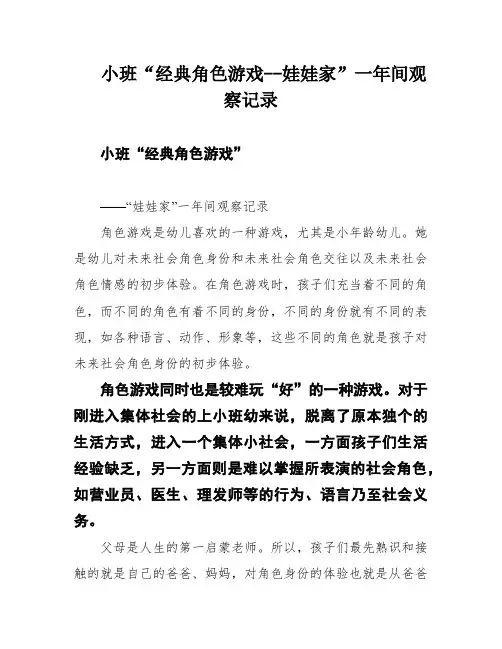 小班“经典角色游戏--娃娃家”一年间观察记录

小班“经典角色游戏”

——“娃娃家”一年间观察记录

角色游戏是幼儿喜欢的一种游戏，尤其是小年龄幼儿。她是幼儿对未来社会角色身份和未来社会角色交往以及未来社会角色情感的初步体验。在角色游戏时，孩子们充当着不同的角色，而不同的角色有着不同的身份，不同的身份就有不同的表现，如各种语言、动作、形象等，这些不同的角色就是孩子对未来社会角色身份的初步体验。

角色游戏同时也是较难玩“好”的一种游戏。对于刚进入集体社会的上小班幼来说，脱离了原本独个的生活方式，进入一个集体小社会，一方面孩子们生活经验缺乏，另一方面则是难以掌握所表演的社会角色，如营业员、医生、理发师等的行为、语言乃至社会义务。

父母是人生的第一启蒙老师。所以，孩子们最先熟识和接触的就是自己的爸爸、妈妈，对角色身份的体验也就是从爸爸